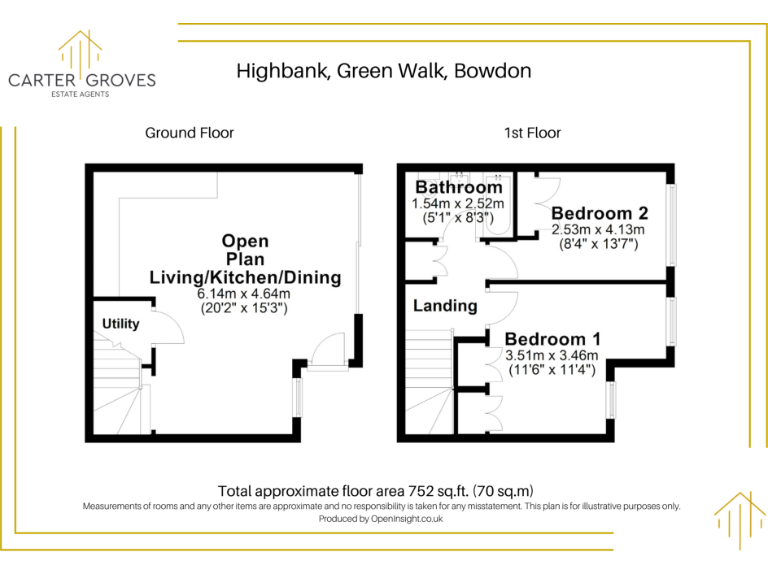 CARTER GROVES
ESTATE AGENTS

Highbank, Green Walk, Bowdon

Ground Floor

Open Plan Living/Kitchen/Dining
6.14m x 4.64m
(20'2" x 15'3")

Utility

1st Floor

Bathroom
1.54m x 2.52m
(5'1" x 8'3")

Bedroom 2
2.53m x 4.13m
(8'4" x 13'7")

Landing

Bedroom 1
3.51m x 3.46m
(11'6" x 11'4")

Total approximate floor area 752 sq.ft. (70 sq.m)

Measurements of rooms and any other items are approximate and no responsibility is taken for any misstatement. This plan is for illustrative purposes only.

Produced by OpenInsight.co.uk